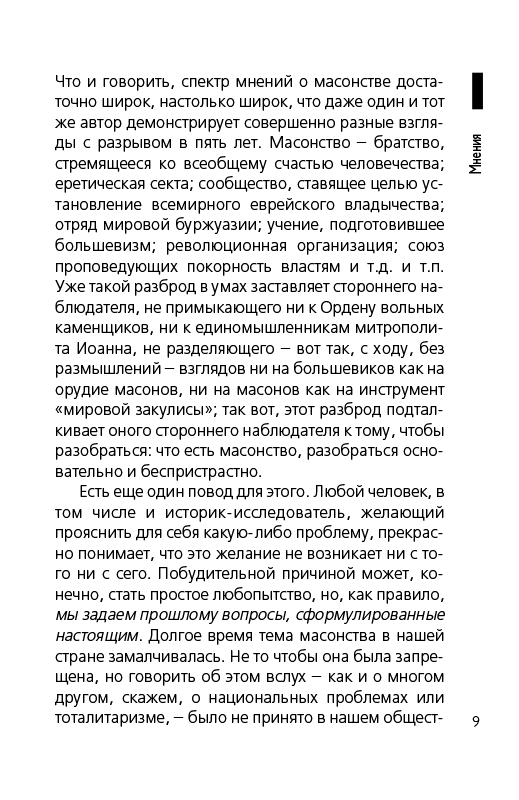 Мнения

Что и говорить, спектр мнений о масонстве достаточно широк, настолько широк, что даже один и тот же автор демонстрирует совершенно разные взгляды с разрывом в пять лет. Масонство – братство, стремящееся ко всеобщему счастью человечества; еретическая секта; сообщество, ставящее целью установление всемирного еврейского владычества; отряд мировой буржуазии; учение, подготовившее большевизм; революционная организация; союз проповедующих покорность властям и т.д. и т.п. Уже такой разброд в умах заставляет стороннего наблюдателя, не примыкающего ни к Ордену вольных каменщиков, ни к единомышленникам митрополита Иоанна, не разделяющего – вот так, с ходу, без размышлений – взглядов ни на большевиков как на орудие масонов, ни на масонов как на инструмент «мировой закулисы»; так вот, этот разброд подталкивает оного стороннего наблюдателя к тому, чтобы разобраться: что есть масонство, разобраться основательно и беспристрастно.

Есть еще один повод для этого. Любой человек, в том числе и историк-исследователь, желающий прояснить для себя какую-либо проблему, прекрасно понимает, что это желание не возникает ни с того ни с сего. Побудительной причиной может, конечно, стать простое любопытство, но, как правило, мы задаем прошлому вопросы, сформулированные настоящим. Долгое время тема масонства в нашей стране замалчивалась. Не то чтобы она была запрещена, но говорить об этом вслух – как и о многом другом, скажем, о национальных проблемах или тоталитаризме, – было не принято в нашем общест-

9